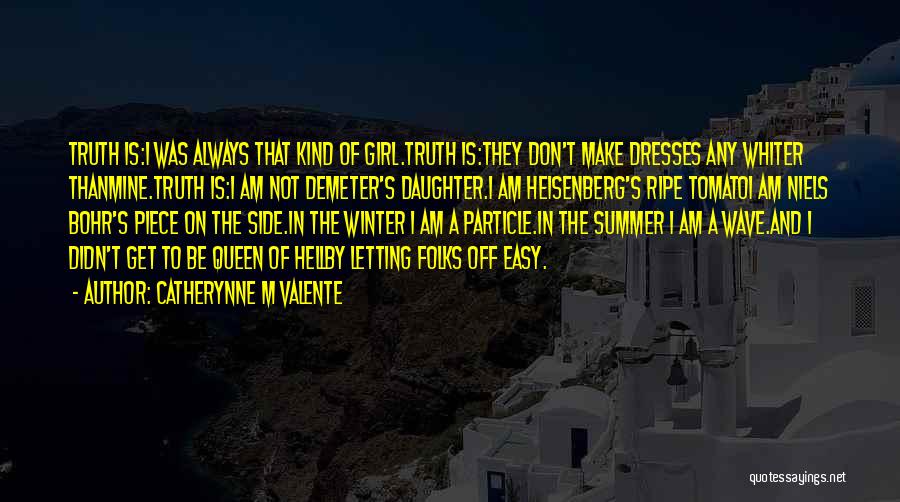 TRUTH IS:I WAS ALWAYS THAT KIND OF GIRL.TRUTH IS:THEY DON'T MAKE DRESSES ANY WHITER THANMINE.TRUTH IS:I AM NOT DEMETER'S DAUGHTER.I AM HEISENBERG'S RIPE TOMATOI AM NIELS BOHR'S PIECE ON THE SIDE.IN THE WINTER I AM A PARTICLE.IN THE SUMMER I AM A WAVE.AND I DIDN'T GET TO BE QUEEN OF HELLBY LETTING FOLKS OFF EASY.

- AUTHOR: CATHERYNNE M VALENTE

quotessayings.net